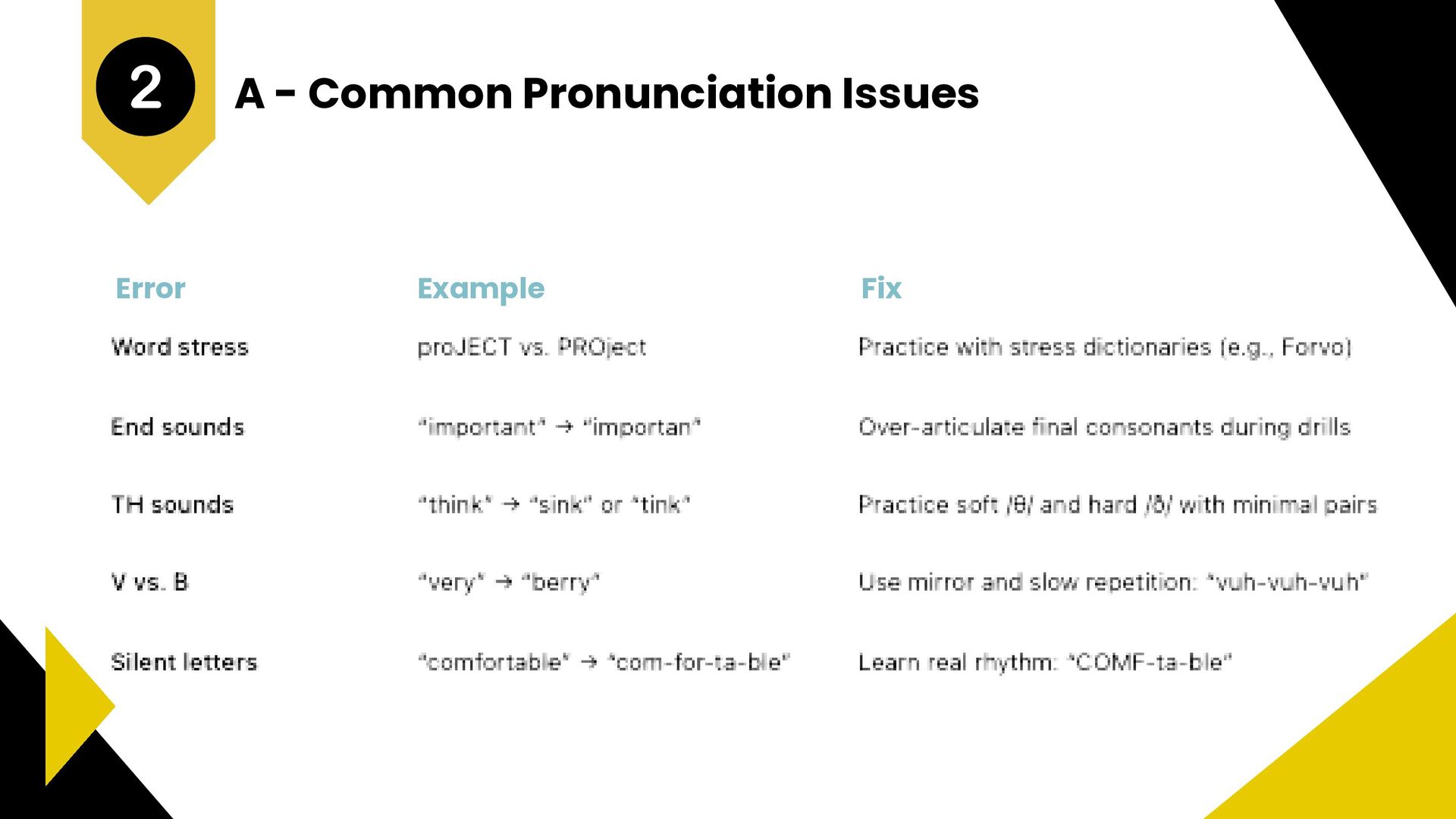 2

A - Common Pronunciation Issues

| Error | Example | Fix |
|---|---|---|
| Word stress | proJECT vs. PROject | Practice with stress dictionaries (e.g., Forvo) |
| End sounds | "important" → "importan" | Over-articulate final consonants during drills |
| TH sounds | "think" → "sink" or "tink" | Practice soft /θ/ and hard /ð/ with minimal pairs |
| V vs. B | "very" → "berry" | Use mirror and slow repetition: "vuh-vuh-vuh" |
| Silent letters | "comfortable" → "com-for-ta-ble" | Learn real rhythm: "COMF-ta-ble" |